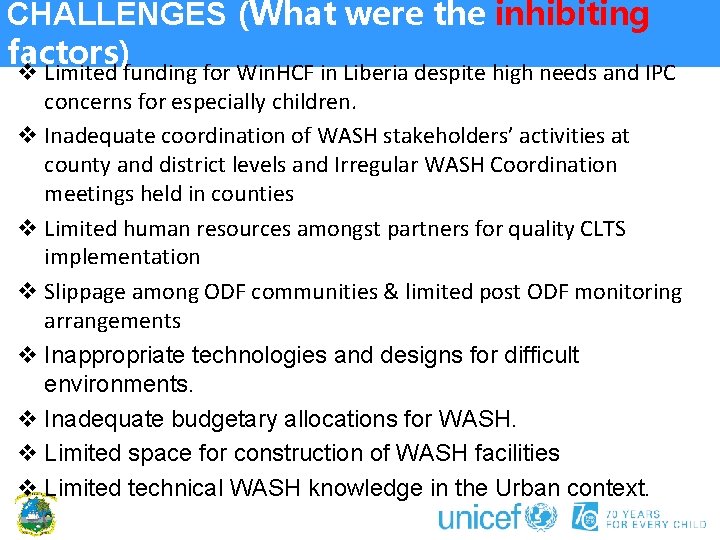 CHALLENGES (What were the inhibiting factors)

❖ Limited funding for WinHCF in Liberia despite high needs and IPC concerns for especially children.

❖ Inadequate coordination of WASH stakeholders' activities at county and district levels and Irregular WASH Coordination meetings held in counties

❖ Limited human resources amongst partners for quality CLTS implementation

❖ Slippage among ODF communities & limited post ODF monitoring arrangements

❖ Inappropriate technologies and designs for difficult environments.

❖ Inadequate budgetary allocations for WASH.

❖ Limited space for construction of WASH facilities

❖ Limited technical WASH knowledge in the Urban context.

unicef 70 YEARS FOR EVERY CHILD